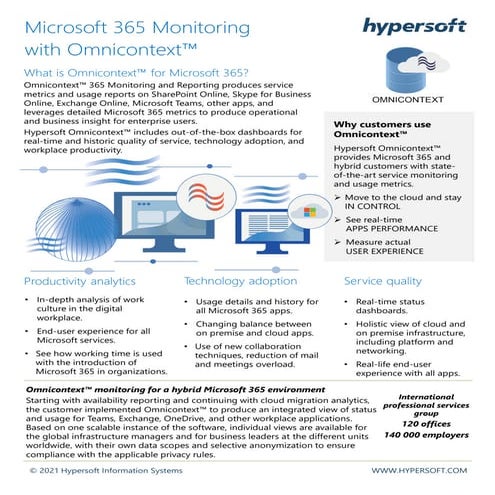 Microsoft 365 Monitoring with Omnicontext™

hypersoft

OMNICONTEXT

What is Omnicontext™ for Microsoft 365?

Omnicontext™ 365 Monitoring and Reporting produces service metrics and usage reports on SharePoint Online, Skype for Business Online, Exchange Online, Microsoft Teams, other apps, and leverages detailed Microsoft 365 metrics to produce operational and business insight for enterprise users.

Hypersoft Omnicontext™ includes out-of-the-box dashboards for real-time and historic quality of service, technology adoption, and workplace productivity.

Why customers use Omnicontext™

Hypersoft Omnicontext™ provides Microsoft 365 and hybrid customers with state-of-the-art service monitoring and usage metrics.

➢ Move to the cloud and stay IN CONTROL

➢ See real-time APPS PERFORMANCE

➢ Measure actual USER EXPERIENCE

Productivity analytics

• In-depth analysis of work culture in the digital workplace.

• End-user experience for all Microsoft services.

• See how working time is used with the introduction of Microsoft 365 in organizations.

Technology adoption

• Usage details and history for all Microsoft 365 apps.

• Changing balance between on premise and cloud apps.

• Use of new collaboration techniques, reduction of mail and meetings overload.

Service quality

• Real-time status dashboards.

• Holistic view of cloud and on premise infrastructure, including platform and networking.

• Real-life end-user experience with all apps.

Omnicontext™ monitoring for a hybrid Microsoft 365 environment

Starting with availability reporting and continuing with cloud migration analytics, the customer implemented Omnicontext™ to produce an integrated view of status and usage for Teams, Exchange, OneDrive, and other workplace applications. Based on one scalable instance of the software, individual views are available for the global infrastructure managers and for business leaders at the different units worldwide, with their own data scopes and selective anonymization to ensure compliance with the applicable privacy rules.

International professional services group

120 offices

140 000 employers

© 2021 Hypersoft Information Systems

WWW.HYPERSOFT.COM